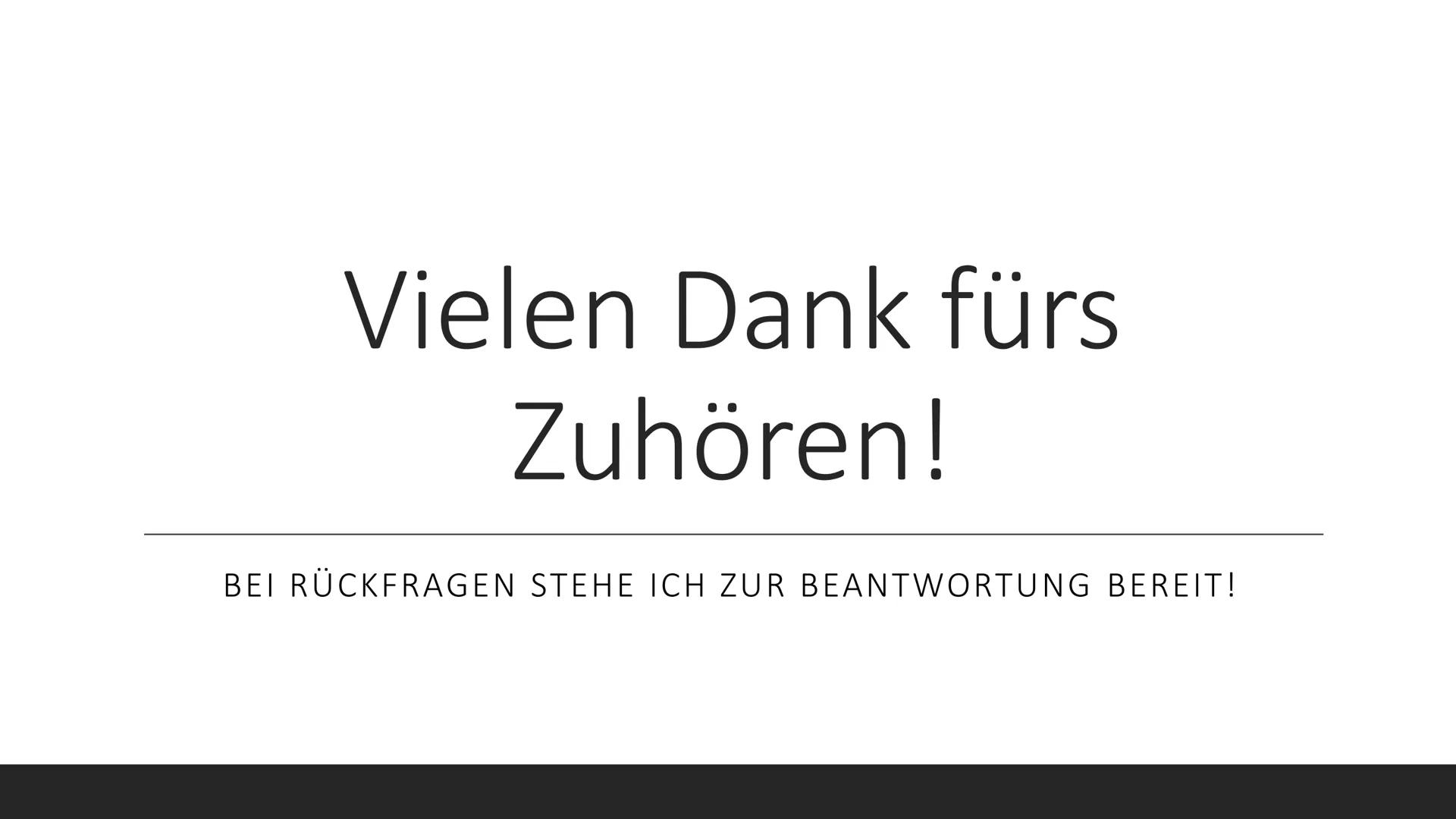 Vielen Dank fürs Zuhören!

BEI RÜCKFRAGEN STEHE ICH ZUR BEANTWORTUNG BEREIT!